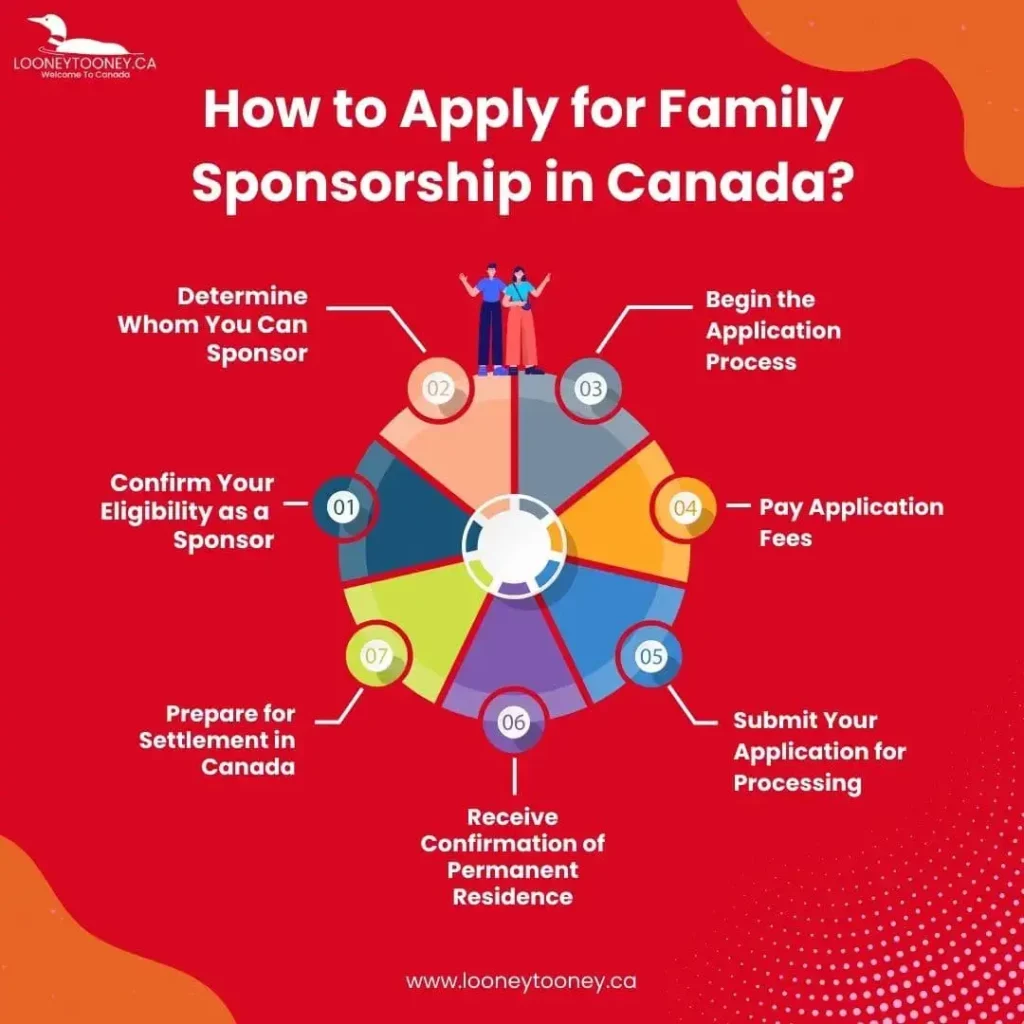 LOONEYTOONEY.CA
Welcome To Canada

How to Apply for Family Sponsorship in Canada?

01
Confirm Your Eligibility as a Sponsor

02
Determine Whom You Can Sponsor

03
Begin the Application Process

04
Pay Application Fees

05
Submit Your Application for Processing

06
Receive Confirmation of Permanent Residence

07
Prepare for Settlement in Canada

www.looneytooney.ca